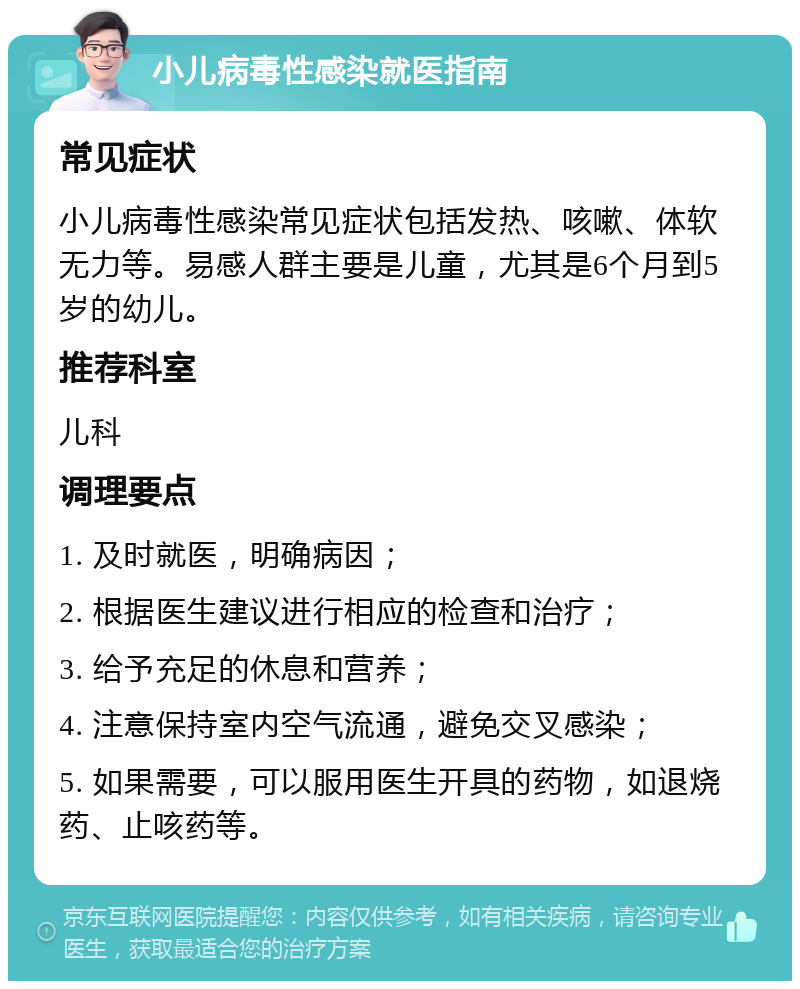 小儿病毒性感染就医指南

常见症状

小儿病毒性感染常见症状包括发热、咳嗽、体软无力等。易感人群主要是儿童，尤其是6个月到5岁的幼儿。

推荐科室

儿科

调理要点

1. 及时就医，明确病因；

2. 根据医生建议进行相应的检查和治疗；

3. 给予充足的休息和营养；

4. 注意保持室内空气流通，避免交叉感染；

5. 如果需要，可以服用医生开具的药物，如退烧药、止咳药等。

京东互联网医院提醒您：内容仅供参考，如有相关疾病，请咨询专业医生，获取最适合您的治疗方案